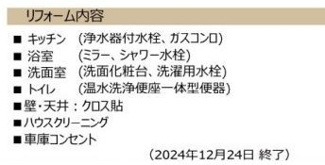 リフォーム内容

■ キッチン (浄水器付水栓、ガスコンロ)
■ 浴室 (ミラー、シャワー水栓)
■ 洗面室 (洗面化粧台、洗濯用水栓)
■ トイレ (温水洗浄便座一体型便器)
■壁・天井：クロス貼
■ハウスクリーニング
■車庫コンセント

（2024年12月24日 終了）